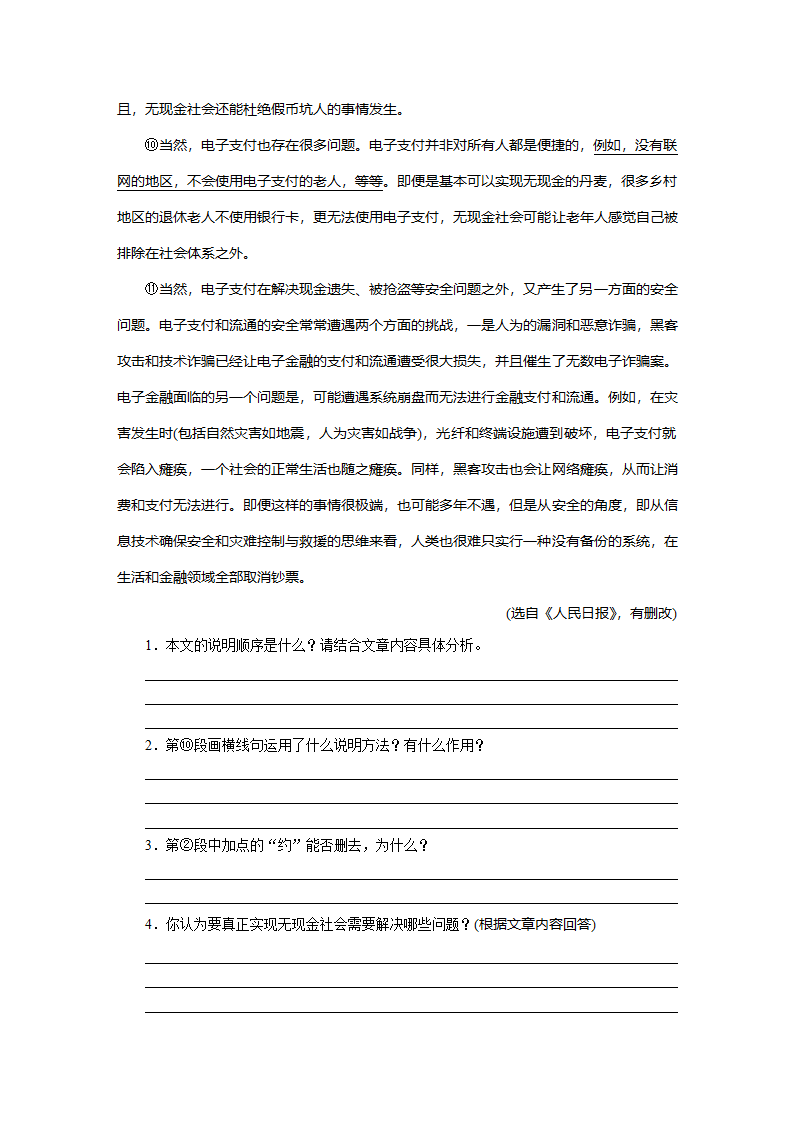 且，无现金社会还能杜绝假币坑人的事情发生。

⑩当然，电子支付也存在很多问题。电子支付并非对所有人都是便捷的，例如，没有联网的地区，不会使用电子支付的老人，等等。即便是基本可以实现无现金的丹麦，很多乡村地区的退休老人不使用银行卡，更无法使用电子支付，无现金社会可能让老年人感觉自己被排除在社会体系之外。

⑪当然，电子支付在解决现金遗失、被抢盗等安全问题之外，又产生了另一方面的安全问题。电子支付和流通的安全常常遭遇两个方面的挑战，一是人为的漏洞和恶意诈骗，黑客攻击和技术诈骗已经让电子金融的支付和流通遭受很大损失，并且催生了无数电子诈骗案。电子金融面临的另一个问题是，可能遭遇系统崩盘而无法进行金融支付和流通。例如，在灾害发生时(包括自然灾害如地震，人为灾害如战争)，光纤和终端设施遭到破坏，电子支付就会陷入瘫痪，一个社会的正常生活也随之瘫痪。同样，黑客攻击也会让网络瘫痪，从而让消费和支付无法进行。即便这样的事情很极端，也可能多年不遇，但是从安全的角度，即从信息技术确保安全和灾难控制与救援的思维来看，人类也很难只实行一种没有备份的系统，在生活和金融领域全部取消钞票。

(选自《人民日报》，有删改)

1．本文的说明顺序是什么？请结合文章内容具体分析。

2．第⑩段画横线句运用了什么说明方法？有什么作用？

3．第②段中加点的“约”能否删去，为什么？

4．你认为要真正实现无现金社会需要解决哪些问题？(根据文章内容回答)